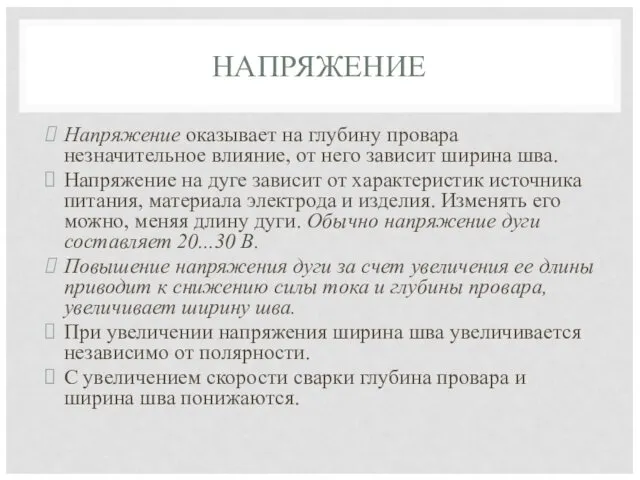 НАПРЯЖЕНИЕ

Напряжение оказывает на глубину провара незначительное влияние, от него зависит ширина шва.

Напряжение на дуге зависит от характеристик источника питания, материала электрода и изделия. Изменять его можно, меняя длину дуги. Обычно напряжение дуги составляет 20...30 В.

Повышение напряжения дуги за счет увеличения ее длины приводит к снижению силы тока и глубины провара, увеличивает ширину шва.

При увеличении напряжения ширина шва увеличивается независимо от полярности.

С увеличением скорости сварки глубина провара и ширина шва понижаются.